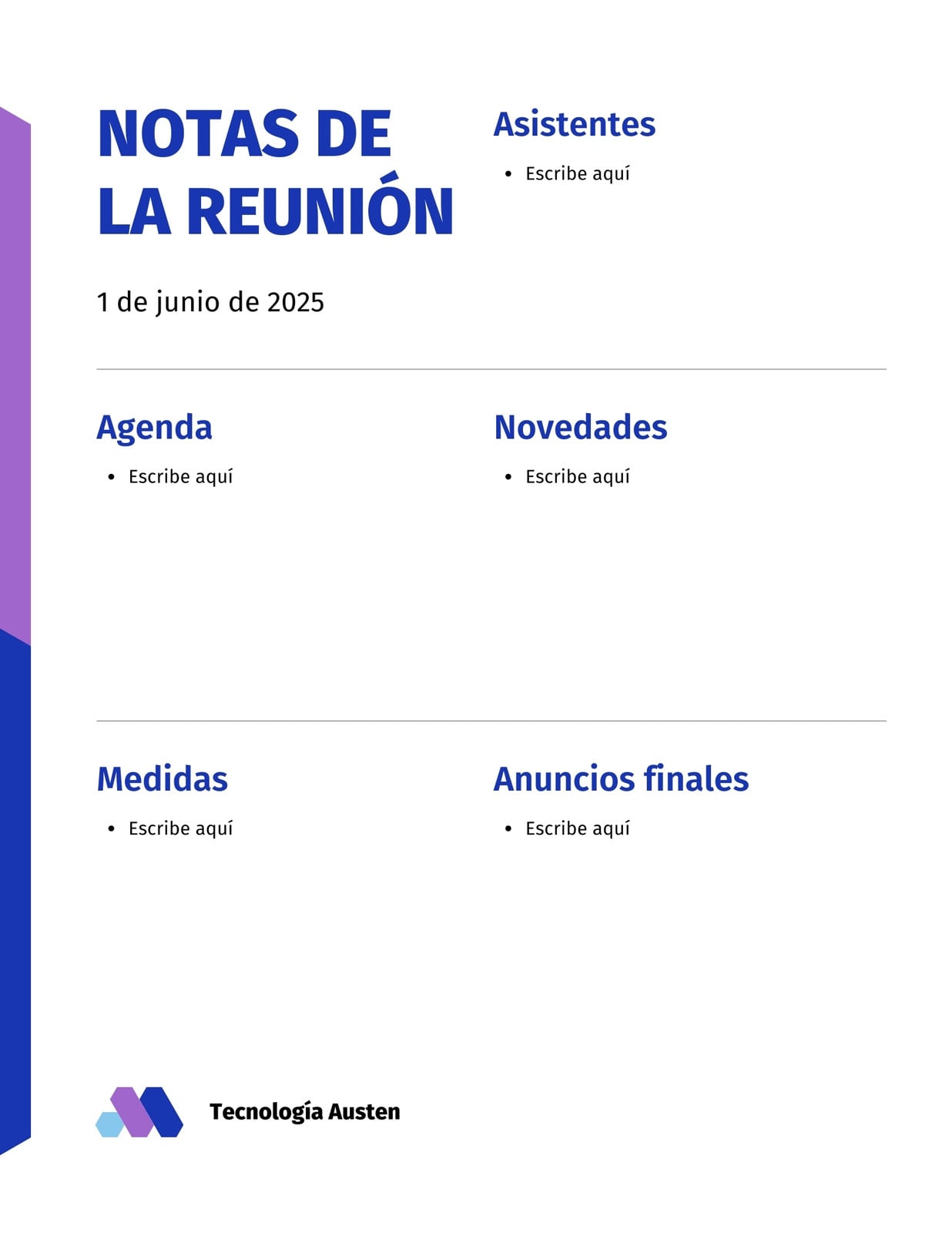 NOTAS DE LA REUNIÓN

1 de junio de 2025

Asistentes

• Escribe aquí

Agenda

• Escribe aquí

Novedades

• Escribe aquí

Medidas

• Escribe aquí

Anuncios finales

• Escribe aquí

Tecnología Austen